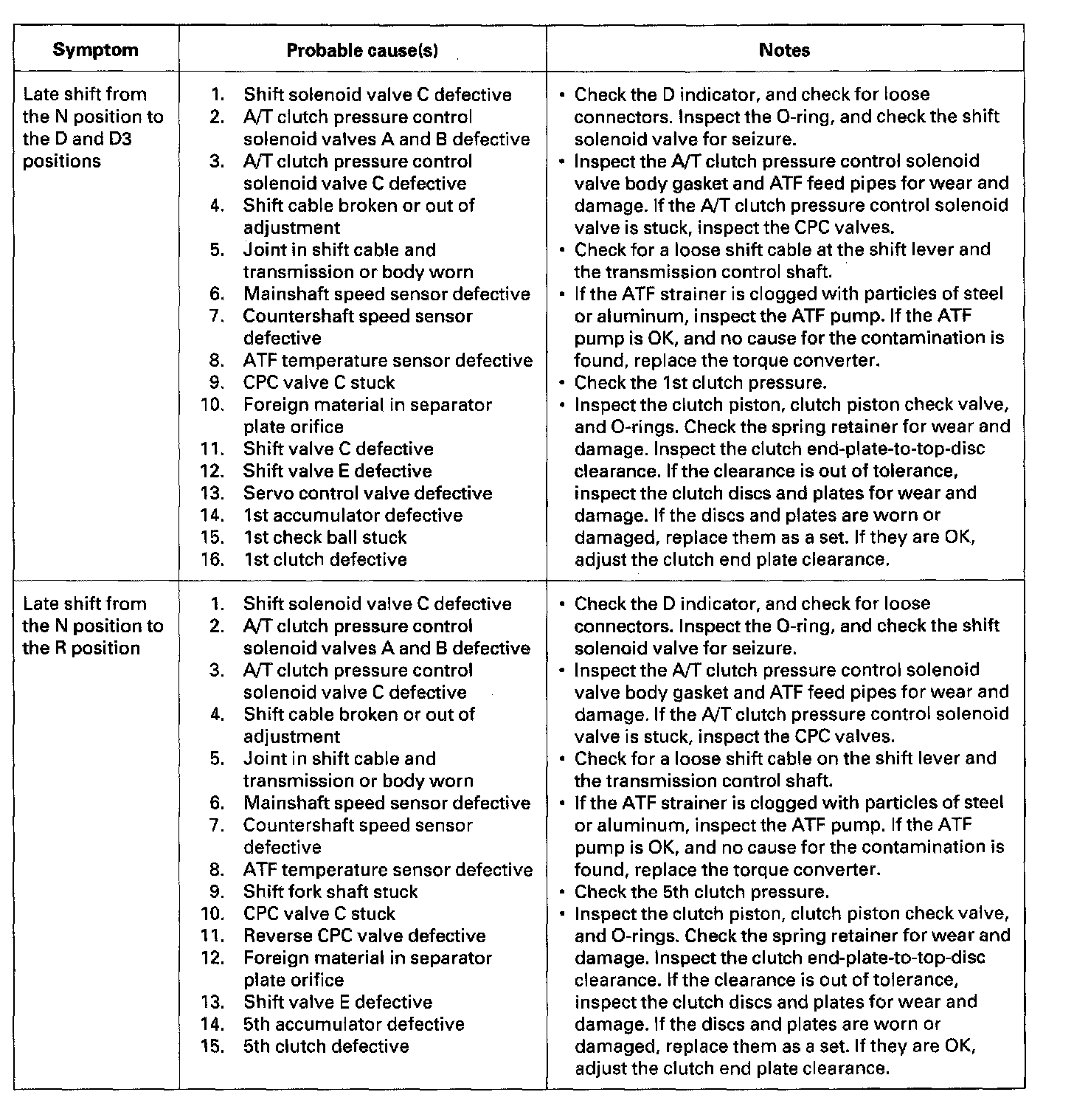 | Symptom | Probable cause(s) | Notes |
|---|---|---|
| Late shift from the N position to the D and D3 positions | 1. Shift solenoid valve C defective<br>2. A/T clutch pressure control solenoid valves A and B defective<br>3. A/T clutch pressure control solenoid valve C defective<br>4. Shift cable broken or out of adjustment<br>5. Joint in shift cable and transmission or body worn<br>6. Mainshaft speed sensor defective<br>7. Countershaft speed sensor defective<br>8. ATF temperature sensor defective<br>9. CPC valve C stuck<br>10. Foreign material in separator plate orifice<br>11. Shift valve C defective<br>12. Shift valve E defective<br>13. Servo control valve defective<br>14. 1st accumulator defective<br>15. 1st check ball stuck<br>16. 1st clutch defective | • Check the D indicator, and check for loose connectors. Inspect the O-ring, and check the shift solenoid valve for seizure.<br>• Inspect the A/T clutch pressure control solenoid valve body gasket and ATF feed pipes for wear and damage. If the A/T clutch pressure control solenoid valve is stuck, inspect the CPC valves.<br>• Check for a loose shift cable at the shift lever and the transmission control shaft.<br>• If the ATF strainer is clogged with particles of steel or aluminum, inspect the ATF pump. If the ATF pump is OK, and no cause for the contamination is found, replace the torque converter.<br>• Check the 1st clutch pressure.<br>• Inspect the clutch piston, clutch piston check valve, and O-rings. Check the spring retainer for wear and damage. Inspect the clutch end-plate-to-top-disc clearance. If the clearance is out of tolerance, inspect the clutch discs and plates for wear and damage. If the discs and plates are worn or damaged, replace them as a set. If they are OK, adjust the clutch end plate clearance. |
| Late shift from the N position to the R position | 1. Shift solenoid valve C defective<br>2. A/T clutch pressure control solenoid valves A and B defective<br>3. A/T clutch pressure control solenoid valve C defective<br>4. Shift cable broken or out of adjustment<br>5. Joint in shift cable and transmission or body worn<br>6. Mainshaft speed sensor defective<br>7. Countershaft speed sensor defective<br>8. ATF temperature sensor defective<br>9. Shift fork shaft stuck<br>10. CPC valve C stuck<br>11. Reverse CPC valve defective<br>12. Foreign material in separator plate orifice<br>13. Shift valve E defective<br>14. 5th accumulator defective<br>15. 5th clutch defective | • Check the D indicator, and check for loose connectors. Inspect the O-ring, and check the shift solenoid valve for seizure.<br>• Inspect the A/T clutch pressure control solenoid valve body gasket and ATF feed pipes for wear and damage. If the A/T clutch pressure control solenoid valve is stuck, inspect the CPC valves.<br>• Check for a loose shift cable on the shift lever and the transmission control shaft.<br>• If the ATF strainer is clogged with particles of steel or aluminum, inspect the ATF pump. If the ATF pump is OK, and no cause for the contamination is found, replace the torque converter.<br>• Check the 5th clutch pressure.<br>• Inspect the clutch piston, clutch piston check valve, and O-rings. Check the spring retainer for wear and damage. Inspect the clutch end-plate-to-top-disc clearance. If the clearance is out of tolerance, inspect the clutch discs and plates for wear and damage. If the discs and plates are worn or damaged, replace them as a set. If they are OK, adjust the clutch end plate clearance. |